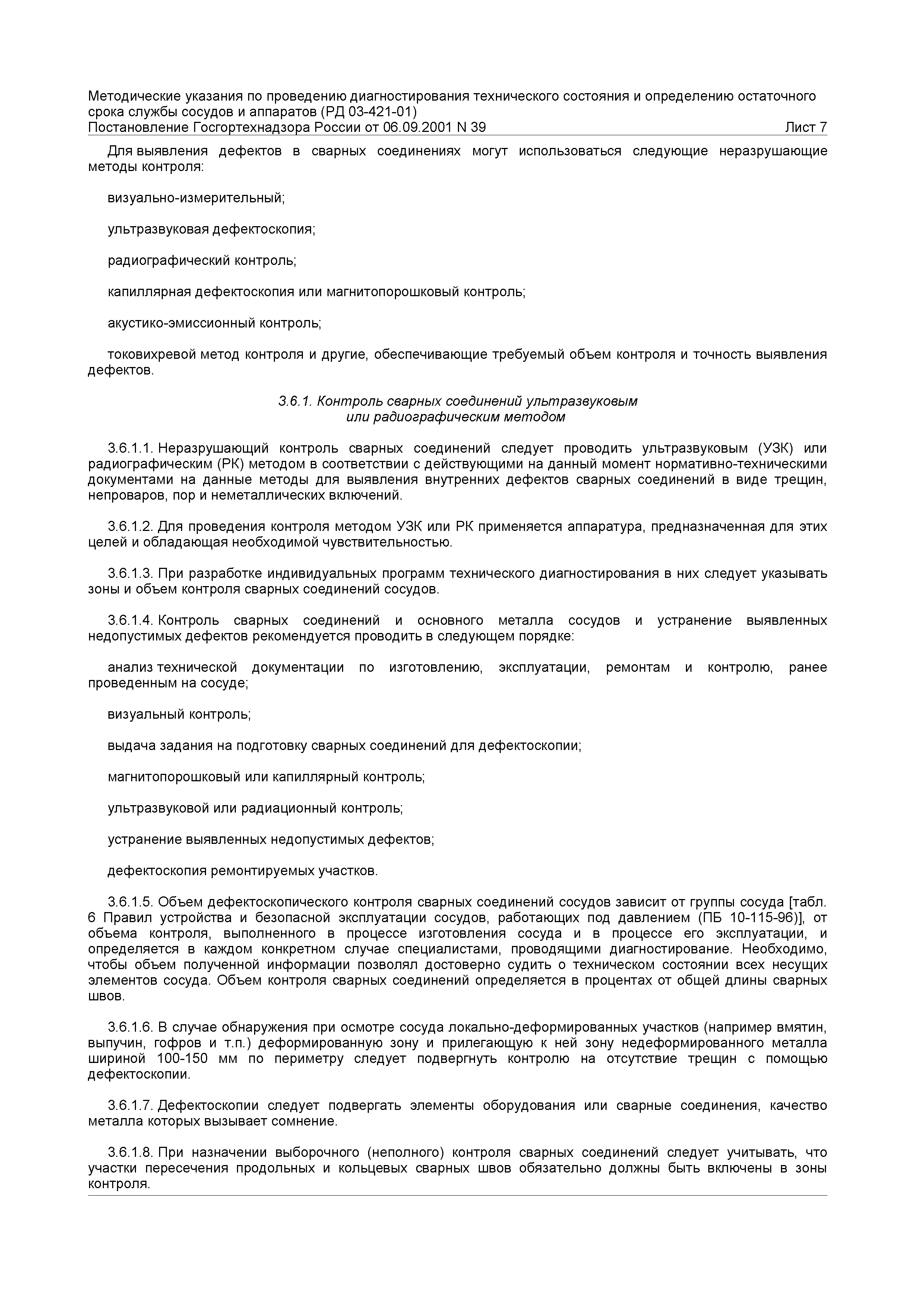 Методические указания по проведению диагностирования технического состояния и определению остаточного срока службы сосудов и аппаратов (РД 03-421-01)
Постановление Госгортехнадзора России от 06.09.2001 N 39 Лист 7

Для выявления дефектов в сварных соединениях могут использоваться следующие неразрушающие методы контроля:

визуально-измерительный;

ультразвуковая дефектоскопия;

радиографический контроль;

капиллярная дефектоскопия или магнитопорошковый контроль;

акустико-эмиссионный контроль;

токовихревой метод контроля и другие, обеспечивающие требуемый объем контроля и точность выявления дефектов.

3.6.1. Контроль сварных соединений ультразвуковым или радиографическим методом

3.6.1.1. Неразрушающий контроль сварных соединений следует проводить ультразвуковым (УЗК) или радиографическим (РК) методом в соответствии с действующими на данный момент нормативно-техническими документами на данные методы для выявления внутренних дефектов сварных соединений в виде трещин, непроваров, пор и неметаллических включений.

3.6.1.2. Для проведения контроля методом УЗК или РК применяется аппаратура, предназначенная для этих целей и обладающая необходимой чувствительностью.

3.6.1.3. При разработке индивидуальных программ технического диагностирования в них следует указывать зоны и объем контроля сварных соединений сосудов.

3.6.1.4. Контроль сварных соединений и основного металла сосудов и устранение выявленных недопустимых дефектов рекомендуется проводить в следующем порядке:

анализ технической документации по изготовлению, эксплуатации, ремонтам и контролю, ранее проведенным на сосуде;

визуальный контроль;

выдача задания на подготовку сварных соединений для дефектоскопии;

магнитопорошковый или капиллярный контроль;

ультразвуковой или радиационный контроль;

устранение выявленных недопустимых дефектов;

дефектоскопия ремонтируемых участков.

3.6.1.5. Объем дефектоскопического контроля сварных соединений сосудов зависит от группы сосуда [табл. 6 Правил устройства и безопасной эксплуатации сосудов, работающих под давлением (ПБ 10-115-96)], от объема контроля, выполненного в процессе изготовления сосуда и в процессе его эксплуатации, и определяется в каждом конкретном случае специалистами, проводящими диагностирование. Необходимо, чтобы объем полученной информации позволял достоверно судить о техническом состоянии всех несущих элементов сосуда. Объем контроля сварных соединений определяется в процентах от общей длины сварных швов.

3.6.1.6. В случае обнаружения при осмотре сосуда локально-деформированных участков (например вмятин, выпучин, гофров и т.п.) деформированную зону и прилегающую к ней зону недеформированного металла шириной 100-150 мм по периметру следует подвергнуть контролю на отсутствие трещин с помощью дефектоскопии.

3.6.1.7. Дефектоскопии следует подвергать элементы оборудования или сварные соединения, качество металла которых вызывает сомнение.

3.6.1.8. При назначении выборочного (неполного) контроля сварных соединений следует учитывать, что участки пересечения продольных и кольцевых сварных швов обязательно должны быть включены в зоны контроля.